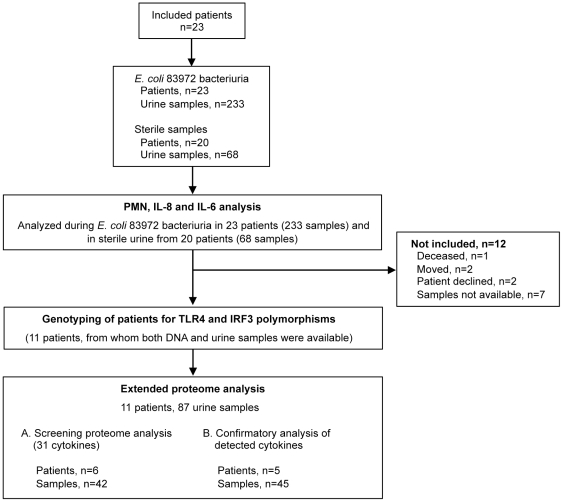 Included patients
n=23

E. coli 83972 bacteriuria
Patients, n=23
Urine samples, n=233

Sterile samples
Patients, n=20
Urine samples, n=68

PMN, IL-8 and IL-6 analysis
Analyzed during E. coli 83972 bacteriuria in 23 patients (233 samples) and in sterile urine from 20 patients (68 samples)

Not included, n=12
Deceased, n=1
Moved, n=2
Patient declined, n=2
Samples not available, n=7

Genotyping of patients for TLR4 and IRF3 polymorphisms
(11 patients, from whom both DNA and urine samples were available)

Extended proteome analysis
11 patients, 87 urine samples

A. Screening proteome analysis (31 cytokines)

Patients, n=6
Samples, n=42

B. Confirmatory analysis of detected cytokines

Patients, n=5
Samples, n=45